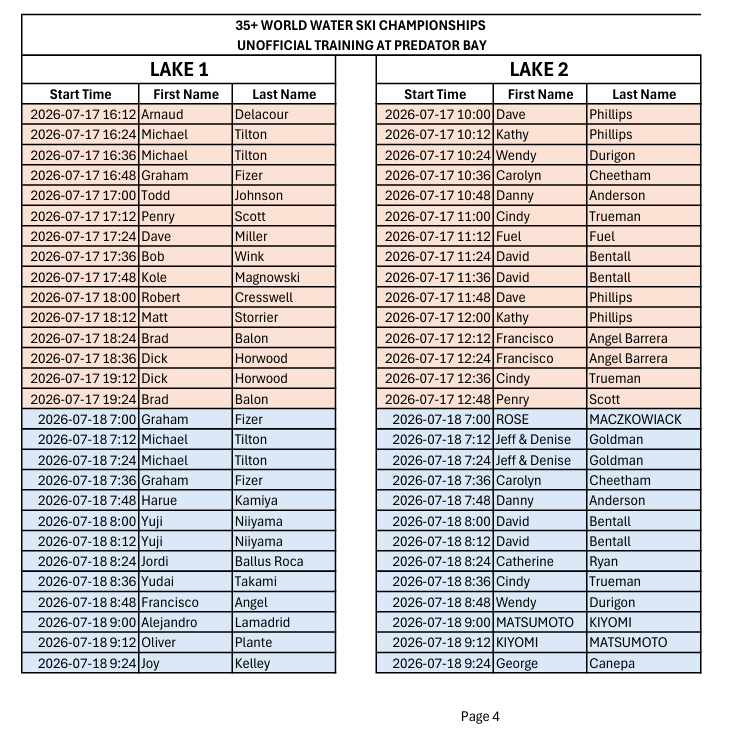 35+ WORLD WATER SKI CHAMPIONSHIPS
UNOFFICIAL TRAINING AT PREDATOR BAY

LAKE 1

| Start Time | First Name | Last Name |
|---|---|---|
| 2026-07-17 16:12 | Arnaud | Delacour |
| 2026-07-17 16:24 | Michael | Tilton |
| 2026-07-17 16:36 | Michael | Tilton |
| 2026-07-17 16:48 | Graham | Fizer |
| 2026-07-17 17:00 | Todd | Johnson |
| 2026-07-17 17:12 | Penry | Scott |
| 2026-07-17 17:24 | Dave | Miller |
| 2026-07-17 17:36 | Bob | Wink |
| 2026-07-17 17:48 | Kole | Magnowski |
| 2026-07-17 18:00 | Robert | Cresswell |
| 2026-07-17 18:12 | Matt | Storrier |
| 2026-07-17 18:24 | Brad | Balon |
| 2026-07-17 18:36 | Dick | Horwood |
| 2026-07-17 19:12 | Dick | Horwood |
| 2026-07-17 19:24 | Brad | Balon |
| 2026-07-18 7:00 | Graham | Fizer |
| 2026-07-18 7:12 | Michael | Tilton |
| 2026-07-18 7:24 | Michael | Tilton |
| 2026-07-18 7:36 | Graham | Fizer |
| 2026-07-18 7:48 | Harue | Kamiya |
| 2026-07-18 8:00 | Yuji | Niiyama |
| 2026-07-18 8:12 | Yuji | Niiyama |
| 2026-07-18 8:24 | Jordi | Ballus Roca |
| 2026-07-18 8:36 | Yudai | Takami |
| 2026-07-18 8:48 | Francisco | Angel |
| 2026-07-18 9:00 | Alejandro | Lamadrid |
| 2026-07-18 9:12 | Oliver | Plante |
| 2026-07-18 9:24 | Joy | Kelley |

LAKE 2

| Start Time | First Name | Last Name |
|---|---|---|
| 2026-07-17 10:00 | Dave | Phillips |
| 2026-07-17 10:12 | Kathy | Phillips |
| 2026-07-17 10:24 | Wendy | Durigon |
| 2026-07-17 10:36 | Carolyn | Cheetham |
| 2026-07-17 10:48 | Danny | Anderson |
| 2026-07-17 11:00 | Cindy | Trueman |
| 2026-07-17 11:12 | Fuel | Fuel |
| 2026-07-17 11:24 | David | Bentall |
| 2026-07-17 11:36 | David | Bentall |
| 2026-07-17 11:48 | Dave | Phillips |
| 2026-07-17 12:00 | Kathy | Phillips |
| 2026-07-17 12:12 | Francisco | Angel Barrera |
| 2026-07-17 12:24 | Francisco | Angel Barrera |
| 2026-07-17 12:36 | Cindy | Trueman |
| 2026-07-17 12:48 | Penry | Scott |
| 2026-07-18 7:00 | ROSE | MACZKOWIACK |
| 2026-07-18 7:12 | Jeff & Denise | Goldman |
| 2026-07-18 7:24 | Jeff & Denise | Goldman |
| 2026-07-18 7:36 | Carolyn | Cheetham |
| 2026-07-18 7:48 | Danny | Anderson |
| 2026-07-18 8:00 | David | Bentall |
| 2026-07-18 8:12 | David | Bentall |
| 2026-07-18 8:24 | Catherine | Ryan |
| 2026-07-18 8:36 | Cindy | Trueman |
| 2026-07-18 8:48 | Wendy | Durigon |
| 2026-07-18 9:00 | MATSUMOTO | KIYOMI |
| 2026-07-18 9:12 | KIYOMI | MATSUMOTO |
| 2026-07-18 9:24 | George | Canepa |

Page 4